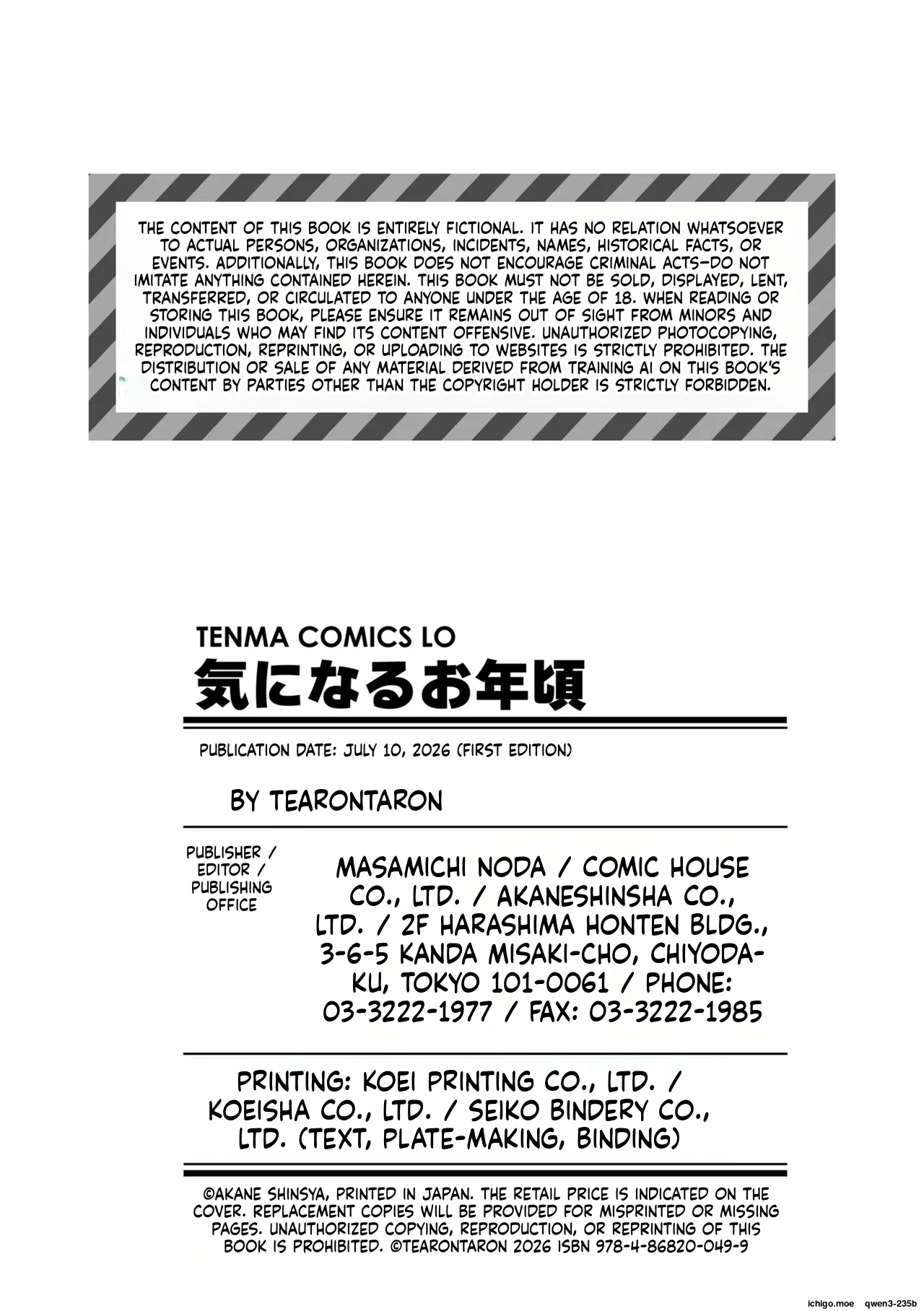 THE CONTENT OF THIS BOOK IS ENTIRELY FICTIONAL. IT HAS NO RELATION WHATSOEVER TO ACTUAL PERSONS, ORGANIZATIONS, INCIDENTS, NAMES, HISTORICAL FACTS, OR EVENTS. ADDITIONALLY, THIS BOOK DOES NOT ENCOURAGE CRIMINAL ACTS—DO NOT IMITATE ANYTHING CONTAINED HEREIN. THIS BOOK MUST NOT BE SOLD, DISPLAYED, LENT, TRANSFERRED, OR CIRCULATED TO ANYONE UNDER THE AGE OF 18. WHEN READING OR STORING THIS BOOK, PLEASE ENSURE IT REMAINS OUT OF SIGHT FROM MINORS AND INDIVIDUALS WHO MAY FIND ITS CONTENT OFFENSIVE. UNAUTHORIZED PHOTOCOPYING, REPRODUCTION, REPRINTING, OR UPLOADING TO WEBSITES IS STRICTLY PROHIBITED. THE DISTRIBUTION OR SALE OF ANY MATERIAL DERIVED FROM TRAINING AI ON THIS BOOK'S CONTENT BY PARTIES OTHER THAN THE COPYRIGHT HOLDER IS STRICTLY FORBIDDEN.

TENMA COMICS LO
気になるお年頃

PUBLICATION DATE: JULY 10, 2026 (FIRST EDITION)

BY TEARONTARON

PUBLISHER / EDITOR / PUBLISHING OFFICE

MASAMICHI NODA / COMIC HOUSE CO., LTD. / AKANESHINSHA CO., LTD. / 2F HARASHIMA HONTEN BLDG., 3-6-5 KANDA MISAKI-CHO, CHIYODA-KU, TOKYO 101-0061 / PHONE: 03-3222-1977 / FAX: 03-3222-1985

PRINTING: KOEI PRINTING CO., LTD. / KOEISHA CO., LTD. / SEIKO BINDERY CO., LTD. (TEXT, PLATE-MAKING, BINDING)

©AKANE SHINSYA, PRINTED IN JAPAN. THE RETAIL PRICE IS INDICATED ON THE COVER. REPLACEMENT COPIES WILL BE PROVIDED FOR MISPRINTED OR MISSING PAGES. UNAUTHORIZED COPYING, REPRODUCTION, OR REPRINTING OF THIS BOOK IS PROHIBITED. ©TEARONTARON 2026 ISBN 978-4-86820-049-9

ichigo.moe qwen3-235b